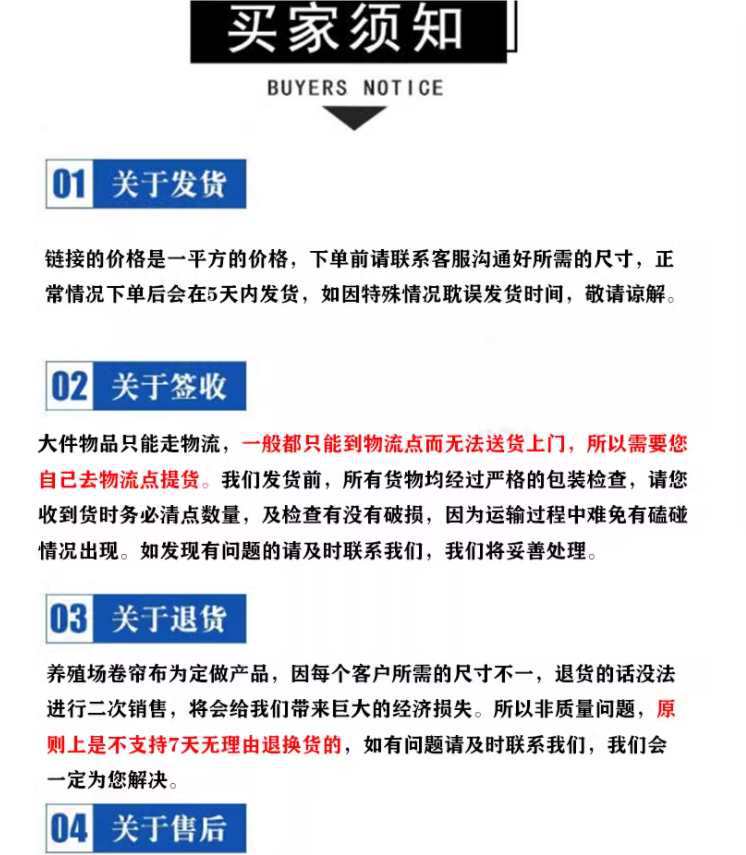 买家须知

BUYERS NOTICE

01 关于发货

链接的价格是一平方的价格，下单前请联系客服沟通好所需的尺寸，正常情况下单后会在5天内发货，如因特殊情况耽误发货时间，敬请谅解。

02 关于签收

大件物品只能走物流，一般都只能到物流点而无法送货上门，所以需要您自己去物流点提货。我们发货前，所有货物均经过严格的包装检查，请您收到货时务必清点数量，及检查有没有破损，因为运输过程中难免有磕碰情况出现。如发现有问题的请及时联系我们，我们将妥善处理。

03 关于退货

养殖场卷帘布为定做产品，因每个客户所需的尺寸不一，退货的话没法进行二次销售，将会给我们带来巨大的经济损失。所以非质量问题，原则上是不支持7天无理由退换货的，如有问题请及时联系我们，我们会一定为您解决。

04 关于售后